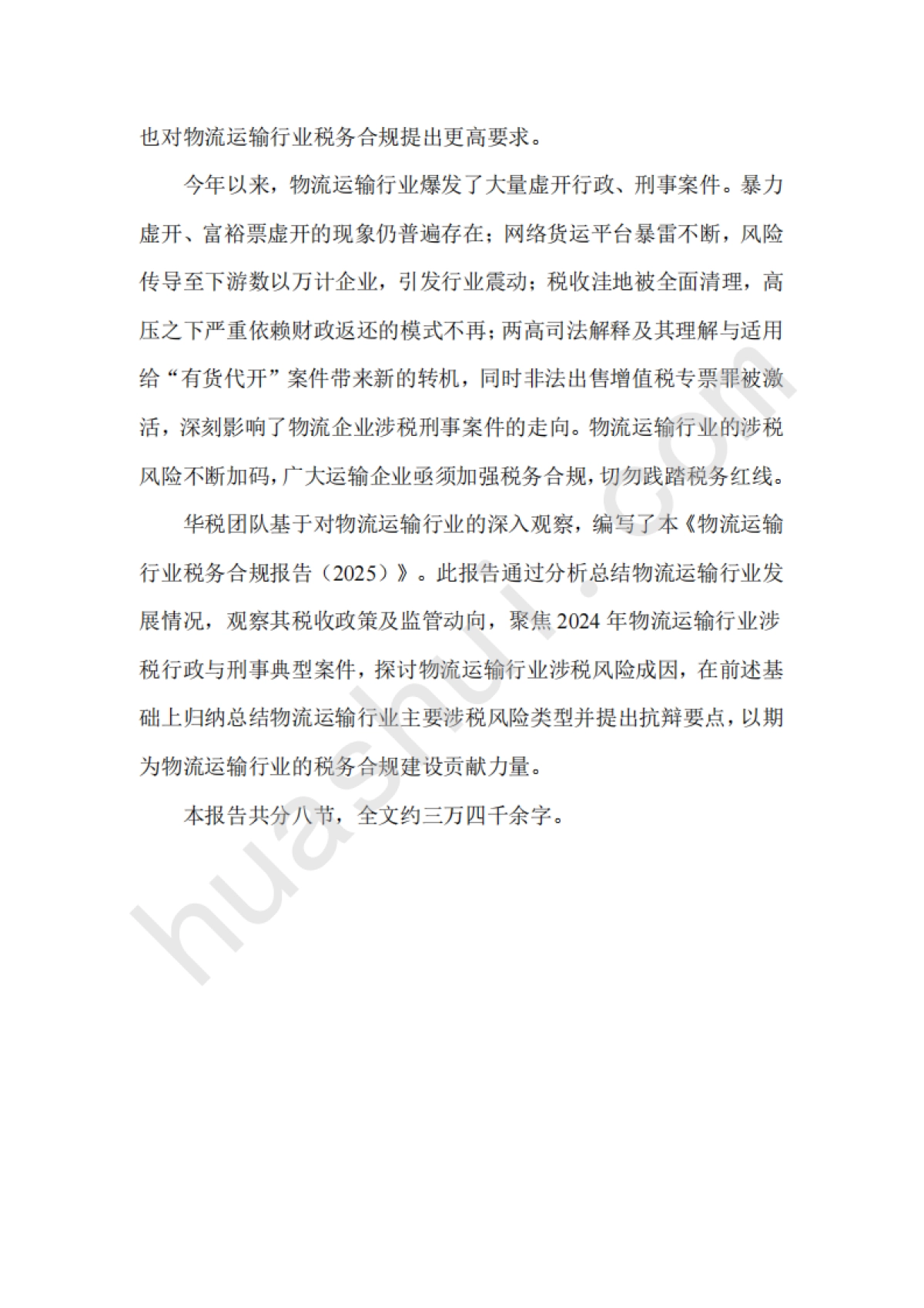 也对物流运输行业税务合规提出更高要求。

今年以来，物流运输行业爆发了大量虚开行政、刑事案件。暴力虚开、富裕票虚开的现象仍普遍存在；网络货运平台暴雷不断，风险传导至下游数以万计企业，引发行业震动；税收洼地被全面清理，高压之下严重依赖财政返还的模式不再；两高司法解释及其理解与适用给“有货代开”案件带来新的转机，同时非法出售增值税专票罪被激活，深刻影响了物流企业涉税刑事案件的走向。物流运输行业的涉税风险不断加码，广大运输企业亟须加强税务合规，切勿践踏税务红线。

华税团队基于对物流运输行业的深入观察，编写了本《物流运输行业税务合规报告（2025）》。此报告通过分析总结物流运输行业发展情况，观察其税收政策及监管动向，聚焦 2024 年物流运输行业涉税行政与刑事典型案件，探讨物流运输行业涉税风险成因，在前述基础上归纳总结物流运输行业主要涉税风险类型并提出抗辩要点，以期为物流运输行业的税务合规建设贡献力量。

本报告共分八节，全文约三万四千余字。

huashui.com